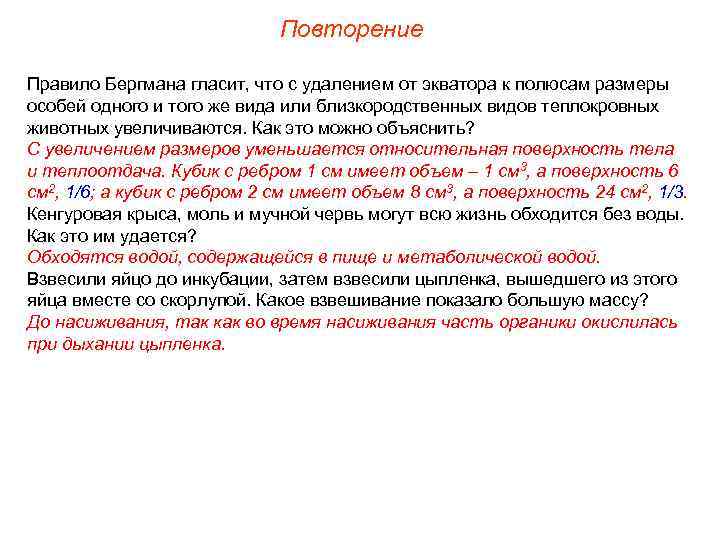 Повторение

Правило Бергмана гласит, что с удалением от экватора к полюсам размеры особей одного и того же вида или близкородственных видов теплокровных животных увеличиваются. Как это можно объяснить?
С увеличением размеров уменьшается относительная поверхность тела и теплоотдача. Кубик с ребром 1 см имеет объем – 1 см$^3$, а поверхность 6 см$^2$, 1/6; а кубик с ребром 2 см имеет объем 8 см$^3$, а поверхность 24 см$^2$, 1/3.
Кенгуровая крыса, моль и мучной червь могут всю жизнь обходится без воды. Как это им удается?
Обходятся водой, содержащейся в пище и метаболической водой.
Взвесили яйцо до инкубации, затем взвесили цыпленка, вышедшего из этого яйца вместе со скорлупой. Какое взвешивание показало большую массу?
До насиживания, так как во время насиживания часть органики окислилась при дыхании цыпленка.